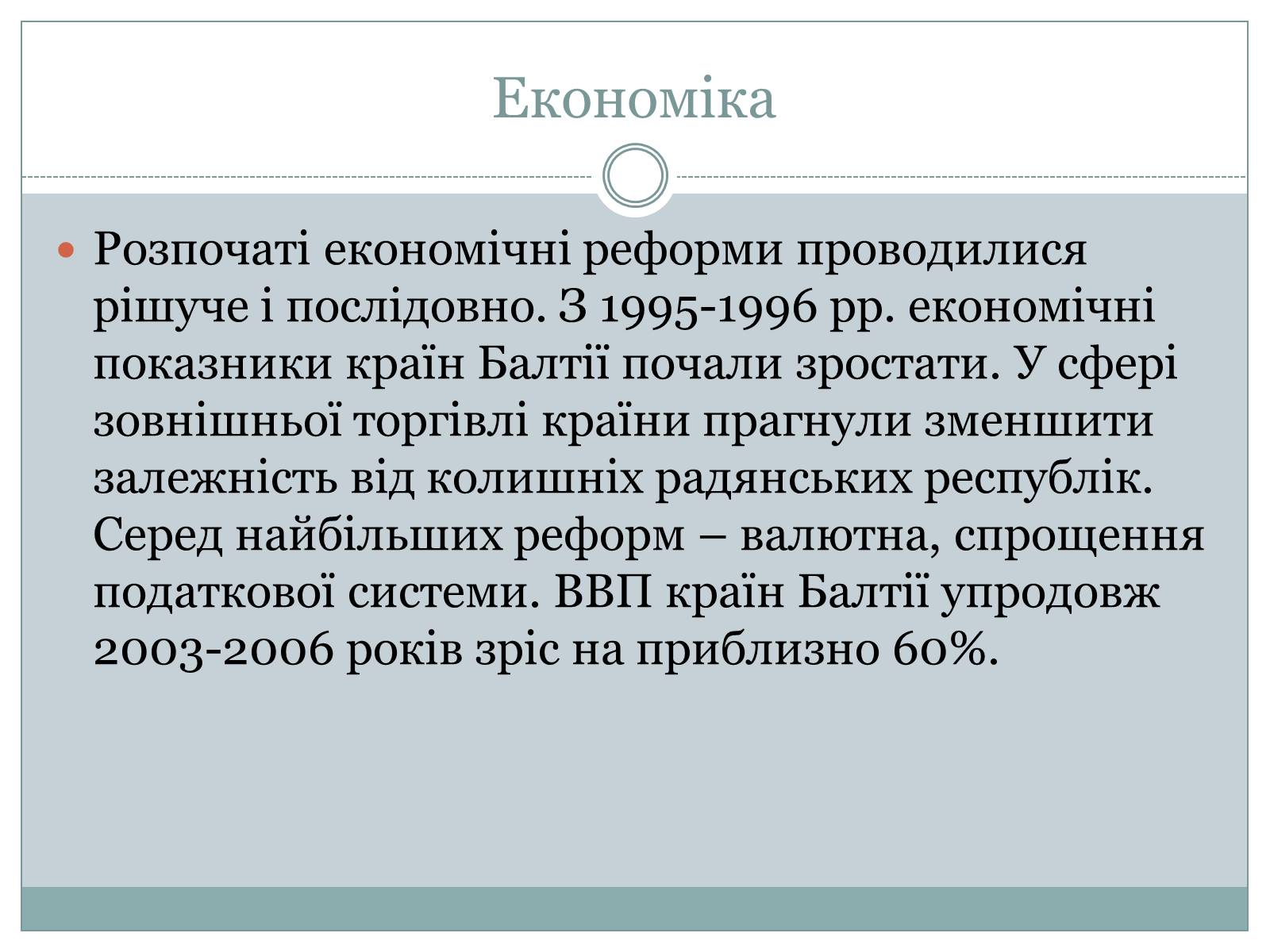 Економіка

Розпочаті економічні реформи проводилися рішуче і послідовно. З 1995-1996 рр. економічні показники країн Балтії почали зростати. У сфері зовнішньої торгівлі країни прагнули зменшити залежність від колишніх радянських республік. Серед найбільших реформ – валютна, спрощення податкової системи. ВВП країн Балтії упродовж 2003-2006 років зріс на приблизно 60%.